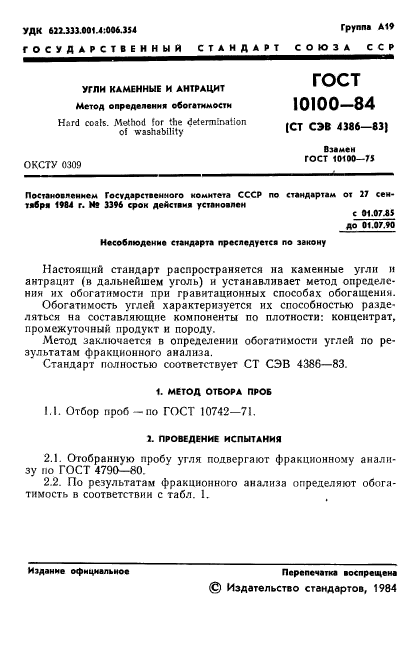 УДК 622.333.001.4:006.354

Группа А19

ГОСУДАРСТВЕННЫЙ СТАНДАРТ СОЮЗА ССР

УГЛИ КАМЕННЫЕ И АНТРАЦИТ

Метод определения обогатимости

Hard coals. Method for the determination of washability

ГОСТ 10100—84

(СТ СЭВ 4386—83)

Взамен ГОСТ 10100—75

ОКСТУ 0309

Постановлением Государственного комитета СССР по стандартам от 27 сентября 1984 г. № 3396 срок действия установлен

с 01.07.85
до 01.07.90

Несоблюдение стандарта преследуется по закону

Настоящий стандарт распространяется на каменные угли и антрацит (в дальнейшем уголь) и устанавливает метод определения их обогатимости при гравитационных способах обогащения.

Обогатимость углей характеризуется их способностью разделяться на составляющие компоненты по плотности: концентрат, промежуточный продукт и породу.

Метод заключается в определении обогатимости углей по результатам фракционного анализа.

Стандарт полностью соответствует СТ СЭВ 4386—83.

1. МЕТОД ОТБОРА ПРОБ

1.1. Отбор проб — по ГОСТ 10742—71.

2. ПРОВЕДЕНИЕ ИСПЫТАНИЯ

2.1. Отобранную пробу угля подвергают фракционному анализу по ГОСТ 4790—80.

2.2. По результатам фракционного анализа определяют обогатимость в соответствии с табл. 1.

Издание официальное

Перепечатка воспрещена

© Издательство стандартов, 1984